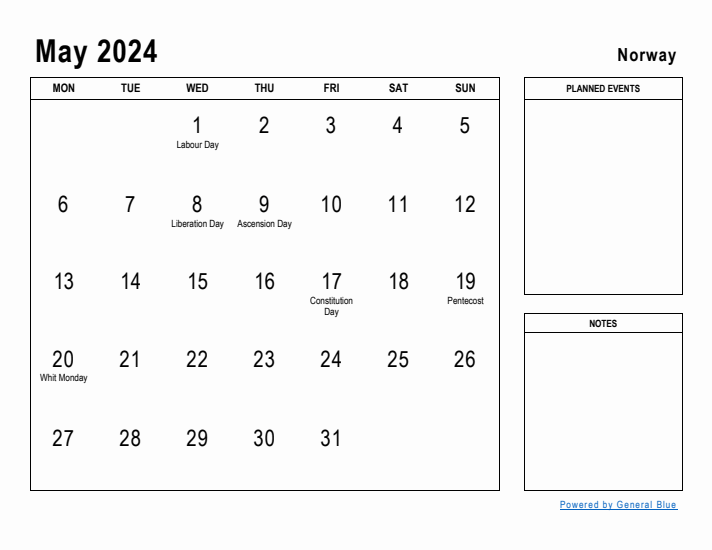 May 2024

Norway

| MON | TUE | WED | THU | FRI | SAT | SUN |
|---|---|---|---|---|---|---|
| | | 1 Labour Day | 2 | 3 | 4 | 5 |
| 6 | 7 | 8 Liberation Day | 9 Ascension Day | 10 | 11 | 12 |
| 13 | 14 | 15 | 16 | 17 Constitution Day | 18 | 19 Pentecost |
| 20 Whit Monday | 21 | 22 | 23 | 24 | 25 | 26 |
| 27 | 28 | 29 | 30 | 31 | | |

PLANNED EVENTS

NOTES

Powered by General Blue